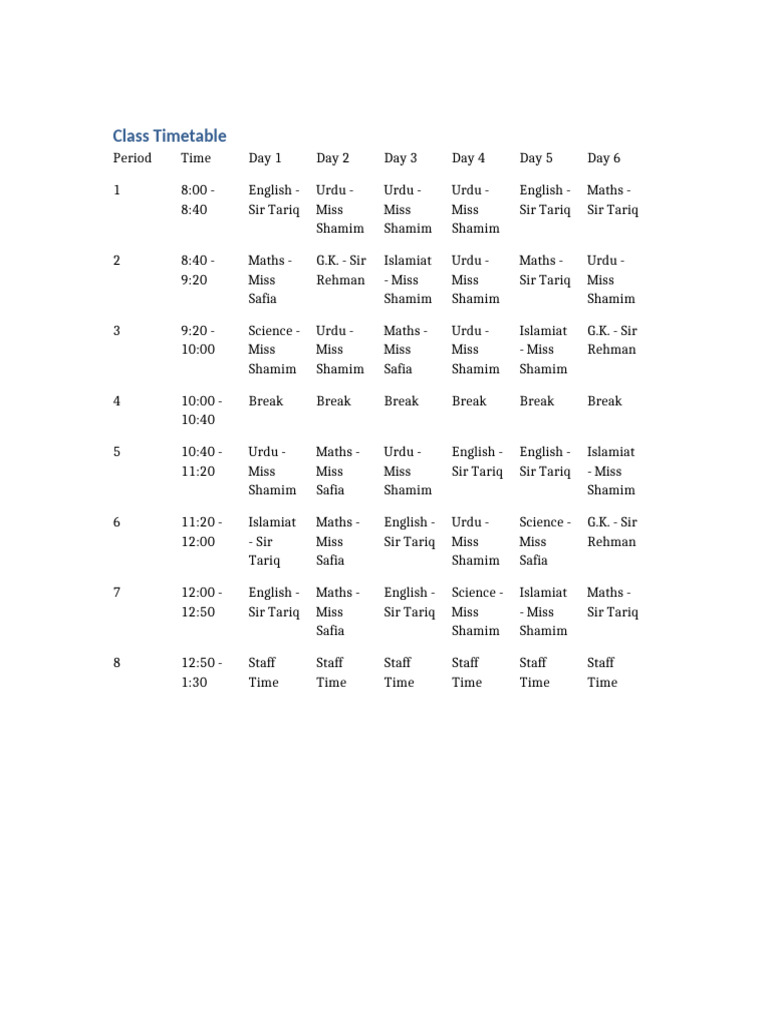 Class Timetable

| Period | Time | Day 1 | Day 2 | Day 3 | Day 4 | Day 5 | Day 6 |
|---|---|---|---|---|---|---|---|
| 1 | 8:00 - 8:40 | English - Sir Tariq | Urdu - Miss Shamim | Urdu - Miss Shamim | Urdu - Miss Shamim | English - Sir Tariq | Maths - Sir Tariq |
| 2 | 8:40 - 9:20 | Maths - Miss Safia | G.K. - Sir Rehman | Islamiat - Miss Shamim | Urdu - Miss Shamim | Maths - Sir Tariq | Urdu - Miss Shamim |
| 3 | 9:20 - 10:00 | Science - Miss Shamim | Urdu - Miss Shamim | Maths - Miss Safia | Urdu - Miss Shamim | Islamiat - Miss Shamim | G.K. - Sir Rehman |
| 4 | 10:00 - 10:40 | Break | Break | Break | Break | Break | Break |
| 5 | 10:40 - 11:20 | Urdu - Miss Shamim | Maths - Miss Safia | Urdu - Miss Shamim | English - Sir Tariq | English - Sir Tariq | Islamiat - Miss Shamim |
| 6 | 11:20 - 12:00 | Islamiat - Sir Tariq | Maths - Miss Safia | English - Sir Tariq | Urdu - Miss Shamim | Science - Miss Safia | G.K. - Sir Rehman |
| 7 | 12:00 - 12:50 | English - Sir Tariq | Maths - Miss Safia | English - Sir Tariq | Science - Miss Shamim | Islamiat - Miss Shamim | Maths - Sir Tariq |
| 8 | 12:50 - 1:30 | Staff Time | Staff Time | Staff Time | Staff Time | Staff Time | Staff Time |